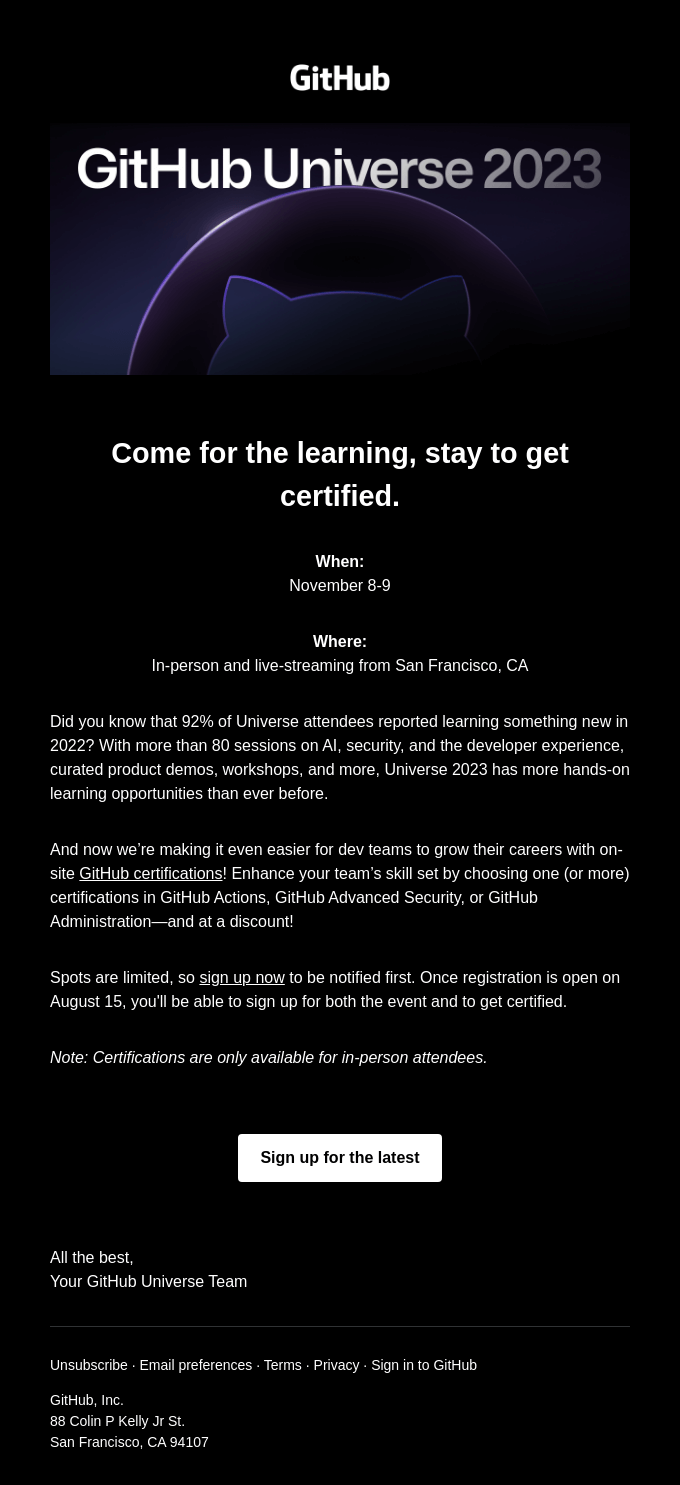 GitHub

GitHub Universe 2023

Come for the learning, stay to get certified.

When:
November 8-9

Where:
In-person and live-streaming from San Francisco, CA

Did you know that 92% of Universe attendees reported learning something new in 2022? With more than 80 sessions on AI, security, and the developer experience, curated product demos, workshops, and more, Universe 2023 has more hands-on learning opportunities than ever before.

And now we're making it even easier for dev teams to grow their careers with on-site GitHub certifications! Enhance your team's skill set by choosing one (or more) certifications in GitHub Actions, GitHub Advanced Security, or GitHub Administration—and at a discount!

Spots are limited, so sign up now to be notified first. Once registration is open on August 15, you'll be able to sign up for both the event and to get certified.

Note: Certifications are only available for in-person attendees.

Sign up for the latest

All the best,
Your GitHub Universe Team

Unsubscribe · Email preferences · Terms · Privacy · Sign in to GitHub

GitHub, Inc.
88 Colin P Kelly Jr St.
San Francisco, CA 94107